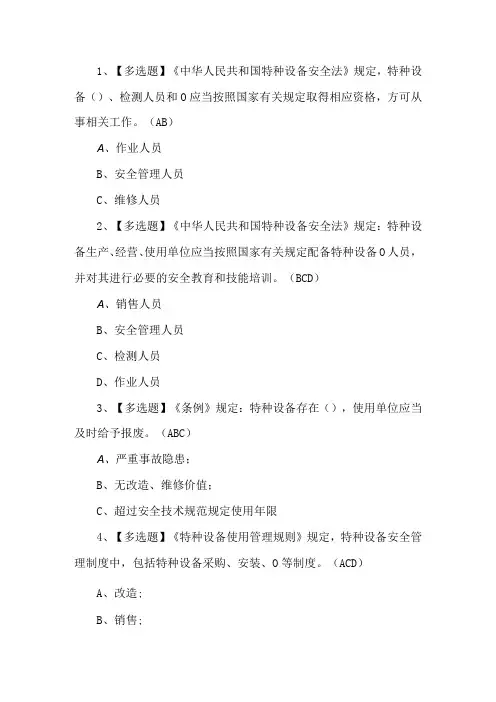 1、【多选题】《中华人民共和国特种设备安全法》规定，特种设备（）、检测人员和0应当按照国家有关规定取得相应资格，方可从事相关工作。（AB）

A、作业人员

B、安全管理人员

C、维修人员

2、【多选题】《中华人民共和国特种设备安全法》规定：特种设备生产、经营、使用单位应当按照国家有关规定配备特种设备0人员，并对其进行必要的安全教育和技能培训。（BCD）

A、销售人员

B、安全管理人员

C、检测人员

D、作业人员

3、【多选题】《条例》规定：特种设备存在（），使用单位应当及时给予报废。（ABC）

A、严重事故隐患;

B、无改造、维修价值;

C、超过安全技术规范规定使用年限

4、【多选题】《特种设备使用管理规则》规定，特种设备安全管理制度中，包括特种设备采购、安装、0等制度。（ACD）

A、改造;

B、销售;